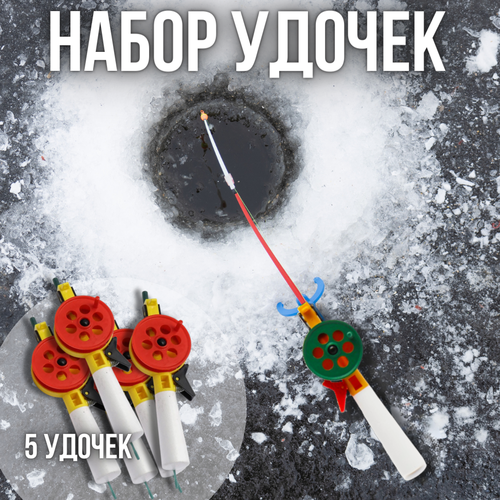 НАБОР УДОЧЕК

5 УДОЧЕК